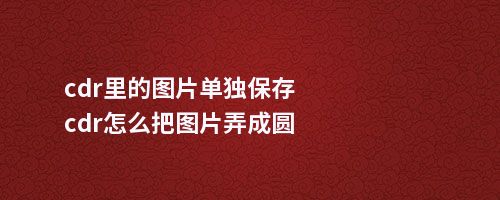 cdr里的图片单独保存
cdr怎么把图片弄成圆